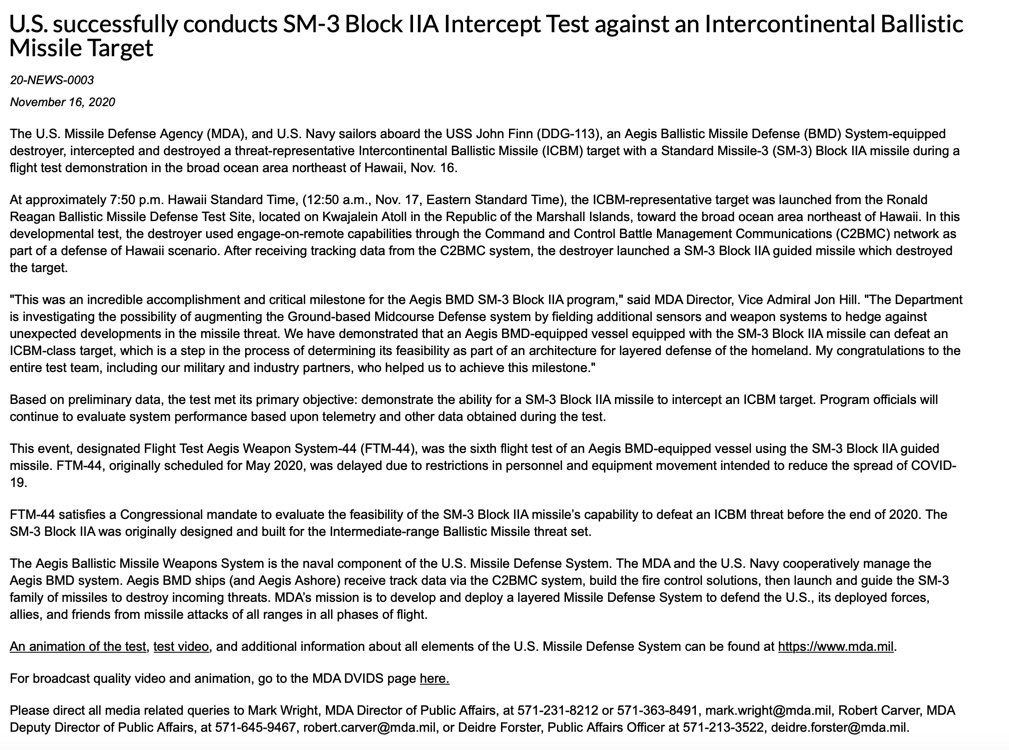 U.S. successfully conducts SM-3 Block IIA Intercept Test against an Intercontinental Ballistic Missile Target

20-NEWS-0003

November 16, 2020

The U.S. Missile Defense Agency (MDA), and U.S. Navy sailors aboard the USS John Finn (DDG-113), an Aegis Ballistic Missile Defense (BMD) System-equipped destroyer, intercepted and destroyed a threat-representative Intercontinental Ballistic Missile (ICBM) target with a Standard Missile-3 (SM-3) Block IIA missile during a flight test demonstration in the broad ocean area northeast of Hawaii, Nov. 16.

At approximately 7:50 p.m. Hawaii Standard Time, (12:50 a.m., Nov. 17, Eastern Standard Time), the ICBM-representative target was launched from the Ronald Reagan Ballistic Missile Defense Test Site, located on Kwajalein Atoll in the Republic of the Marshall Islands, toward the broad ocean area northeast of Hawaii. In this developmental test, the destroyer used engage-on-remote capabilities through the Command and Control Battle Management Communications (C2BMC) network as part of a defense of Hawaii scenario. After receiving tracking data from the C2BMC system, the destroyer launched a SM-3 Block IIA guided missile which destroyed the target.

"This was an incredible accomplishment and critical milestone for the Aegis BMD SM-3 Block IIA program," said MDA Director, Vice Admiral Jon Hill. "The Department is investigating the possibility of augmenting the Ground-based Midcourse Defense system by fielding additional sensors and weapon systems to hedge against unexpected developments in the missile threat. We have demonstrated that an Aegis BMD-equipped vessel equipped with the SM-3 Block IIA missile can defeat an ICBM-class target, which is a step in the process of determining its feasibility as part of an architecture for layered defense of the homeland. My congratulations to the entire test team, including our military and industry partners, who helped us to achieve this milestone."

Based on preliminary data, the test met its primary objective: demonstrate the ability for a SM-3 Block IIA missile to intercept an ICBM target. Program officials will continue to evaluate system performance based upon telemetry and other data obtained during the test.

This event, designated Flight Test Aegis Weapon System-44 (FTM-44), was the sixth flight test of an Aegis BMD-equipped vessel using the SM-3 Block IIA guided missile. FTM-44, originally scheduled for May 2020, was delayed due to restrictions in personnel and equipment movement intended to reduce the spread of COVID-19.

FTM-44 satisfies a Congressional mandate to evaluate the feasibility of the SM-3 Block IIA missile's capability to defeat an ICBM threat before the end of 2020. The SM-3 Block IIA was originally designed and built for the Intermediate-range Ballistic Missile threat set.

The Aegis Ballistic Missile Weapons System is the naval component of the U.S. Missile Defense System. The MDA and the U.S. Navy cooperatively manage the Aegis BMD system. Aegis BMD ships (and Aegis Ashore) receive track data via the C2BMC system, build the fire control solutions, then launch and guide the SM-3 family of missiles to destroy incoming threats. MDA's mission is to develop and deploy a layered Missile Defense System to defend the U.S., its deployed forces, allies, and friends from missile attacks of all ranges in all phases of flight.

An animation of the test, test video, and additional information about all elements of the U.S. Missile Defense System can be found at https://www.mda.mil.

For broadcast quality video and animation, go to the MDA DVIDS page here.

Please direct all media related queries to Mark Wright, MDA Director of Public Affairs, at 571-231-8212 or 571-363-8491, mark.wright@mda.mil, Robert Carver, MDA Deputy Director of Public Affairs, at 571-645-9467, robert.carver@mda.mil, or Deidre Forster, Public Affairs Officer at 571-213-3522, deidre.forster@mda.mil.